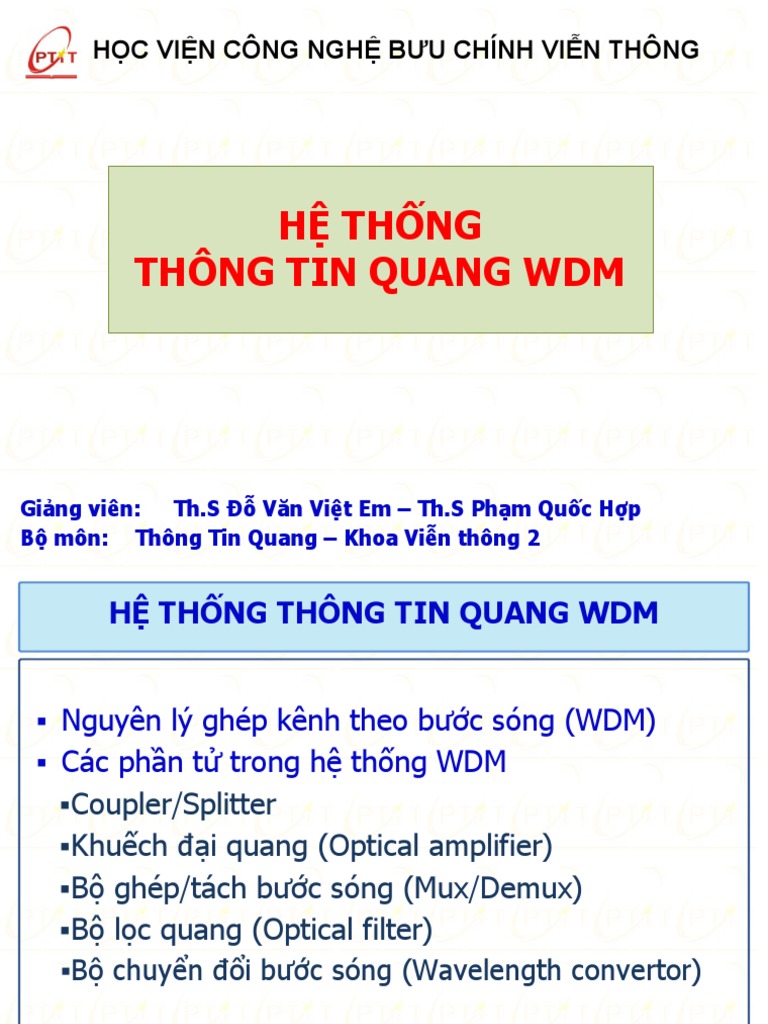 PTIT HỌC VIỆN CÔNG NGHỆ BƯU CHÍNH VIỄN THÔNG

HỆ THỐNG
THÔNG TIN QUANG WDM

Giảng viên: Th.S Đỗ Văn Việt Em – Th.S Phạm Quốc Hợp
Bộ môn: Thông Tin Quang – Khoa Viễn thông 2

HỆ THỐNG THÔNG TIN QUANG WDM

▪ Nguyên lý ghép kênh theo bước sóng (WDM)
▪ Các phần tử trong hệ thống WDM
▪Coupler/Splitter
▪Khuếch đại quang (Optical amplifier)
▪Bộ ghép/tách bước sóng (Mux/Demux)
▪Bộ lọc quang (Optical filter)
▪Bộ chuyển đổi bước sóng (Wavelength convertor)